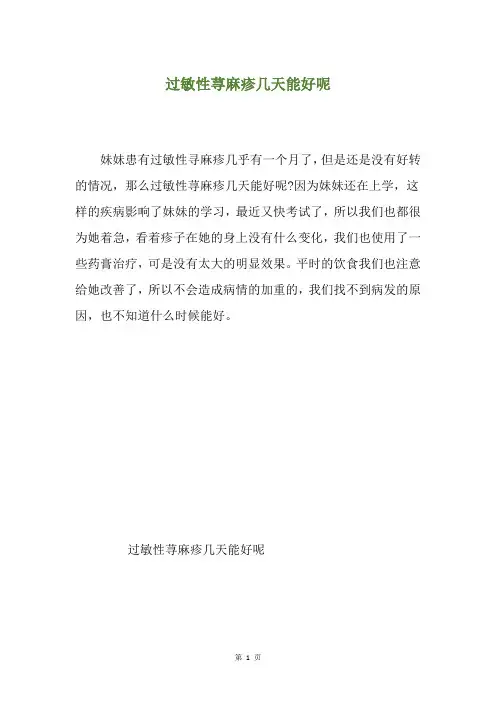 过敏性荨麻疹几天能好呢

妹妹患有过敏性寻麻疹几乎有一个月了，但是还是没有好转的情况，那么过敏性荨麻疹几天能好呢?因为妹妹还在上学，这样的疾病影响了妹妹的学习，最近又快考试了，所以我们也都很为她着急，看着疹子在她的身上没有什么变化，我们也使用了一些药膏治疗，可是没有太大的明显效果。平时的饮食我们也注意给她改善了，所以不会造成病情的加重的，我们找不到病发的原因，也不知道什么时候能好。

过敏性荨麻疹几天能好呢

第 1 页